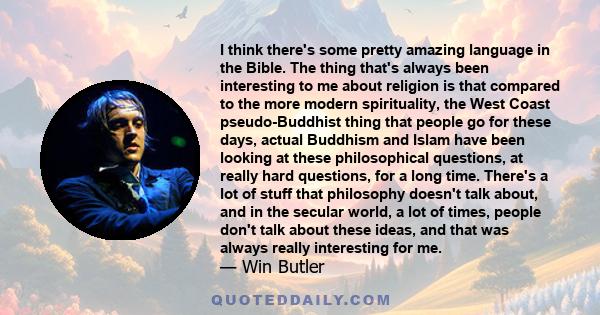 I think there's some pretty amazing language in the Bible. The thing that's always been interesting to me about religion is that compared to the more modern spirituality, the West Coast pseudo-Buddhist thing that people go for these days, actual Buddhism and Islam have been looking at these philosophical questions, at really hard questions, for a long time. There's a lot of stuff that philosophy doesn't talk about, and in the secular world, a lot of times, people don't talk about these ideas, and that was always really interesting for me.
— Win Butler

QUOTEDDAILY.COM